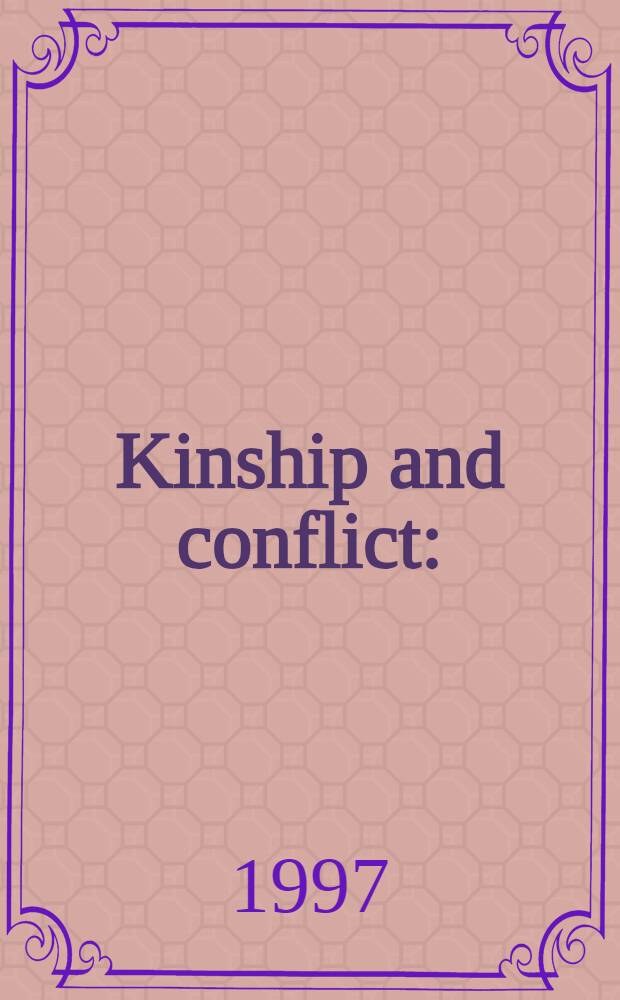 Kinship and conflict:

1997